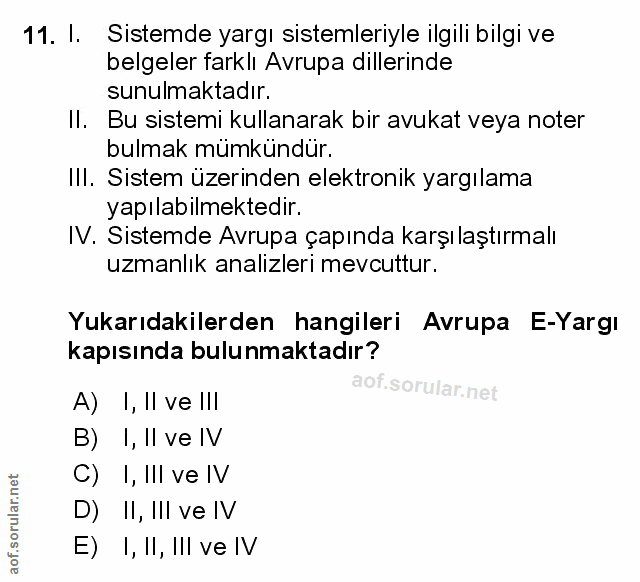 11. I. Sistemde yargı sistemleriyle ilgili bilgi ve belgeler farklı Avrupa dillerinde sunulmaktadır.
II. Bu sistemi kullanarak bir avukat veya noter bulmak mümkündür.
III. Sistem üzerinden elektronik yargılama yapılabilmektedir.
IV. Sistemde Avrupa çapında karşılaştırmalı uzmanlık analizleri mevcuttur.

Yukarıdakilerden hangileri Avrupa E-Yargı kapısında bulunmaktadır?

aof.sorular.net

A) I, II ve III
B) I, II ve IV
C) I, III ve IV
D) II, III ve IV
E) I, II, III ve IV

aof.sorular.net